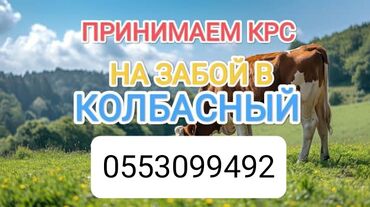 ПРИНИМАЕМ КРС
НА ЗАБОЙ В
КОЛБАСНЫЙ
0553099492